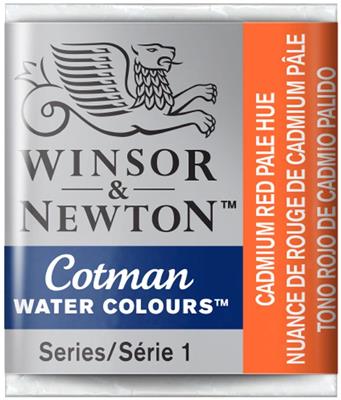 WINSOR
&
NEWTON™

Cotman
WATER COLOURS™

Series/Série 1

CADMIUM RED PALE HUE
NUANCE DE ROUGE DE CADMIUM PÂLE
TONO ROJO DE CADMIO PALIDO